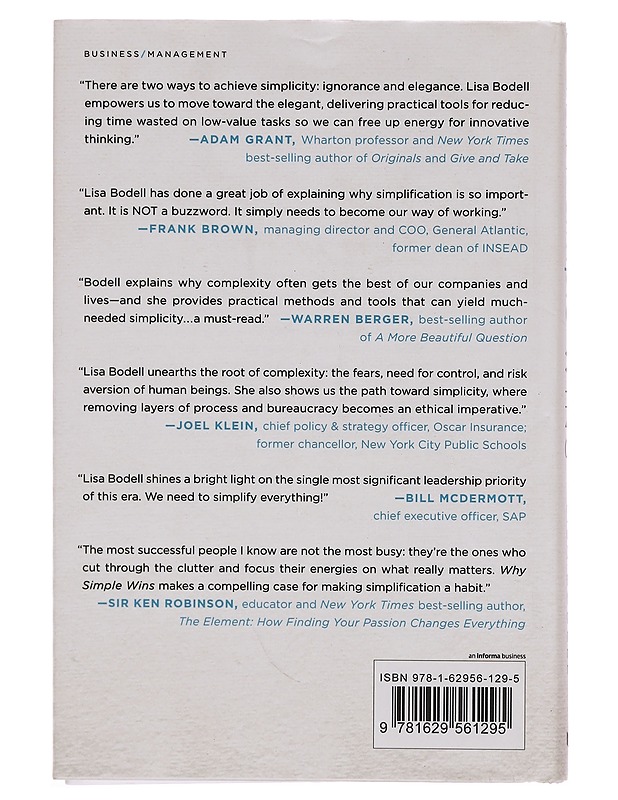 BUSINESS/MANAGEMENT

"There are two ways to achieve simplicity: ignorance and elegance. Lisa Bodell empowers us to move toward the elegant, delivering practical tools for reducing time wasted on low-value tasks so we can free up energy for innovative thinking." —ADAM GRANT, Wharton professor and New York Times best-selling author of Originals and Give and Take

"Lisa Bodell has done a great job of explaining why simplification is so important. It is NOT a buzzword. It simply needs to become our way of working." —FRANK BROWN, managing director and COO, General Atlantic, former dean of INSEAD

"Bodell explains why complexity often gets the best of our companies and lives—and she provides practical methods and tools that can yield much-needed simplicity...a must-read." —WARREN BERGER, best-selling author of A More Beautiful Question

"Lisa Bodell unearths the root of complexity: the fears, need for control, and risk aversion of human beings. She also shows us the path toward simplicity, where removing layers of process and bureaucracy becomes an ethical imperative." —JOEL KLEIN, chief policy & strategy officer, Oscar Insurance; former chancellor, New York City Public Schools

"Lisa Bodell shines a bright light on the single most significant leadership priority of this era. We need to simplify everything!" —BILL MCDERMOTT, chief executive officer, SAP

"The most successful people I know are not the most busy: they're the ones who cut through the clutter and focus their energies on what really matters. Why Simple Wins makes a compelling case for making simplification a habit." —SIR KEN ROBINSON, educator and New York Times best-selling author, The Element: How Finding Your Passion Changes Everything

an informa business

ISBN 978-1-62956-129-5

9 781629 561295